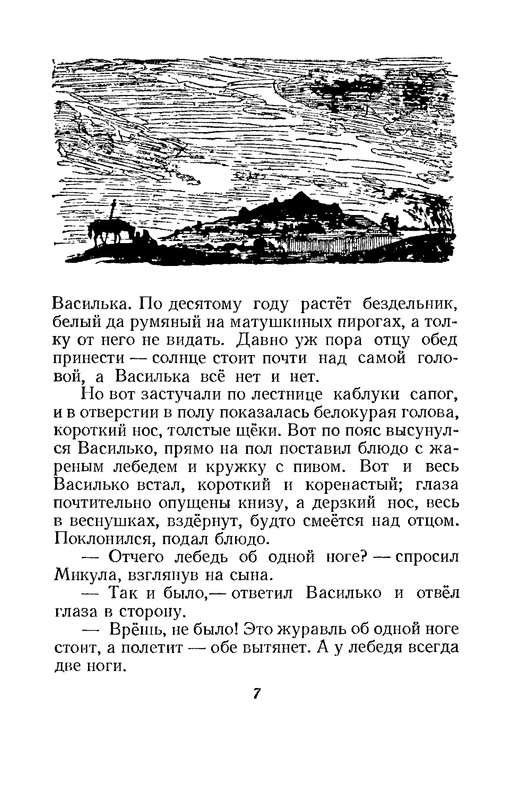 Василька. По десятому году растёт бездельник, белый да румяный на матушкиных пирогах, а толку от него не видать. Давно уж пора отцу обед принести — солнце стоит почти над самой головой, а Василька всё нет и нет.

Но вот застучали по лестнице каблуки сапог, и в отверстии в полу показалась белокурая голова, короткий нос, толстые щёки. Вот по пояс высунулся Василько, прямо на пол поставил блюдо с жареным лебедем и кружку с пивом. Вот и весь Василько встал, короткий и коренастый; глаза почтительно опущены книзу, а дерзкий нос, весь в веснушках, вздёрнут, будто смеётся над отцом. Поклонился, подал блюдо.

— Отчего лебедь об одной ноге? — спросил Микула, взглянув на сына.

— Так и было,— ответил Василько и отвёл глаза в сторону.

— Врёшь, не было! Это журавль об одной ноге стоит, а полетит — обе вытянет. А у лебедя всегда две ноги.

7